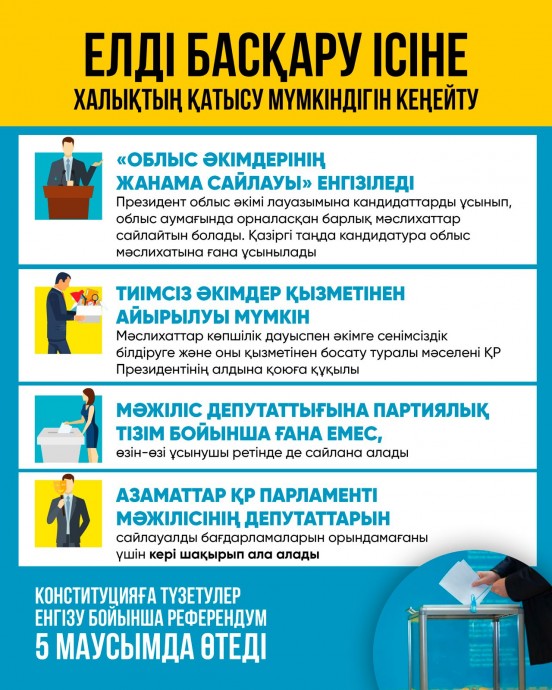 ЕЛДІ БАСҚАРУ ІСІНЕ
ХАЛЫҚТЫҢ ҚАТЫСУ МҮМКІНДІГІН КЕҢЕЙТУ

«ОБЛЫС ӘКІМДЕРІНІҢ ЖАНАМА САЙЛАУЫ» ЕНГІЗІЛЕДІ
Президент облыс әкімі лауазымына кандидаттарды ұсынып, облыс аумағында орналасқан барлық мәслихаттар сайлайтын болады. Қазіргі таңда кандидатура облыс мәслихатына ғана ұсынылады

ТИІМСІЗ ӘКІМДЕР ҚЫЗМЕТІНЕН АЙЫРЫЛУЫ МҮМКІН
Мәслихаттар көпшілік дауыспен әкімге сенімсіздік білдіруге және оны қызметінен босату туралы мәселені ҚР Президентінің алдына қоюға құқылы

МӘЖІЛІС ДЕПУТАТТЫҒЫНА ПАРТИЯЛЫҚ ТІЗІМ БОЙЫНША ҒАНА ЕМЕС,
өзін-өзі ұсынушы ретінде де сайлана алады

АЗАМАТТАР ҚР ПАРЛАМЕНТІ МӘЖІЛІСІНІҢ ДЕПУТАТТАРЫН
сайлауалды бағдарламаларын орындамағаны үшін кері шақырып ала алады

КОНСТИТУЦИЯҒА ТҮЗЕТУЛЕР ЕНГІЗУ БОЙЫНША РЕФЕРЕНДУМ
5 МАУСЫМДА ӨТЕДІ